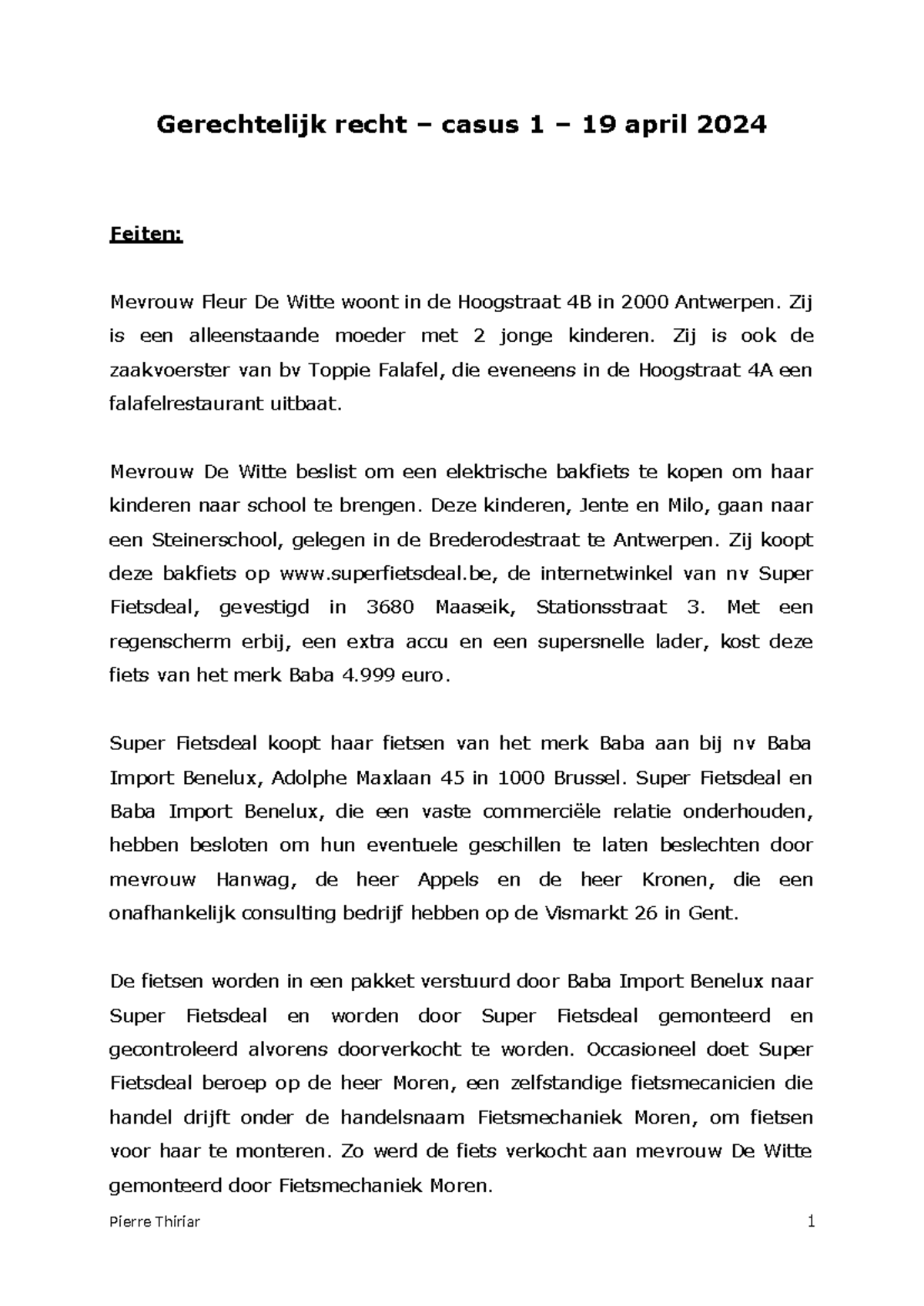 Gerechtelijk recht – casus 1 – 19 april 2024

Feiten:

Mevrouw Fleur De Witte woont in de Hoogstraat 4B in 2000 Antwerpen. Zij is een alleenstaande moeder met 2 jonge kinderen. Zij is ook de zaakvoerster van bv Toppie Falafel, die eveneens in de Hoogstraat 4A een falafelrestaurant uitbaat.

Mevrouw De Witte beslist om een elektrische bakfiets te kopen om haar kinderen naar school te brengen. Deze kinderen, Jente en Milo, gaan naar een Steinerschool, gelegen in de Brederodestraat te Antwerpen. Zij koopt deze bakfiets op www.superfietsdeal.be, de internetwinkel van nv Super Fietsdeal, gevestigd in 3680 Maaseik, Stationsstraat 3. Met een regenscherm erbij, een extra accu en een supersnelle lader, kost deze fiets van het merk Baba 4.999 euro.

Super Fietsdeal koopt haar fietsen van het merk Baba aan bij nv Baba Import Benelux, Adolphe Maxlaan 45 in 1000 Brussel. Super Fietsdeal en Baba Import Benelux, die een vaste commerciële relatie onderhouden, hebben besloten om hun eventuele geschillen te laten beslechten door mevrouw Hanwag, de heer Appels en de heer Kronen, die een onafhankelijk consulting bedrijf hebben op de Vismarkt 26 in Gent.

De fietsen worden in een pakket verstuurd door Baba Import Benelux naar Super Fietsdeal en worden door Super Fietsdeal gemonteerd en gecontroleerd alvorens doorverkocht te worden. Occasioneel doet Super Fietsdeal beroep op de heer Moren, een zelfstandige fietsmecanicien die handel drijft onder de handelsnaam Fietsmechaniek Moren, om fietsen voor haar te monteren. Zo werd de fiets verkocht aan mevrouw De Witte gemonteerd door Fietsmechaniek Moren.

Pierre Thiriar 1